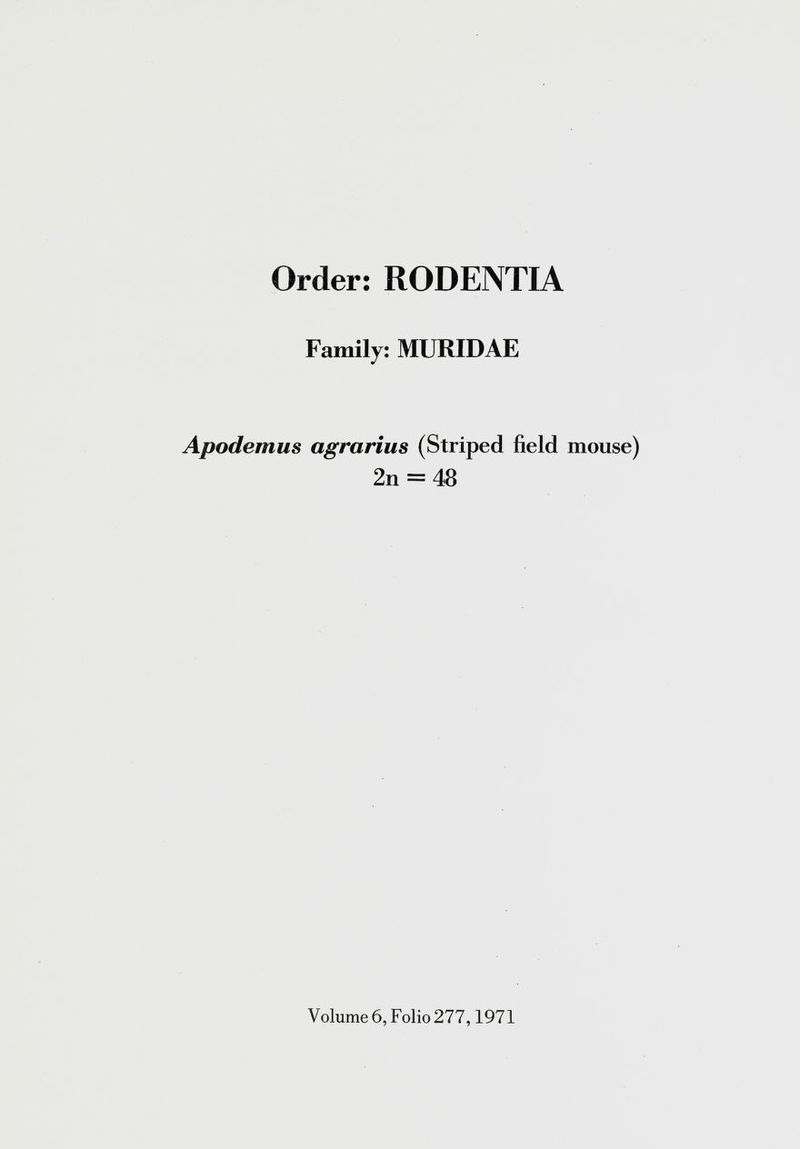 Order: RODENTIA

Family: MURIDAE

Apodemus agrarius (Striped field mouse)
$2n = 48$

Volume 6, Folio 277, 1971